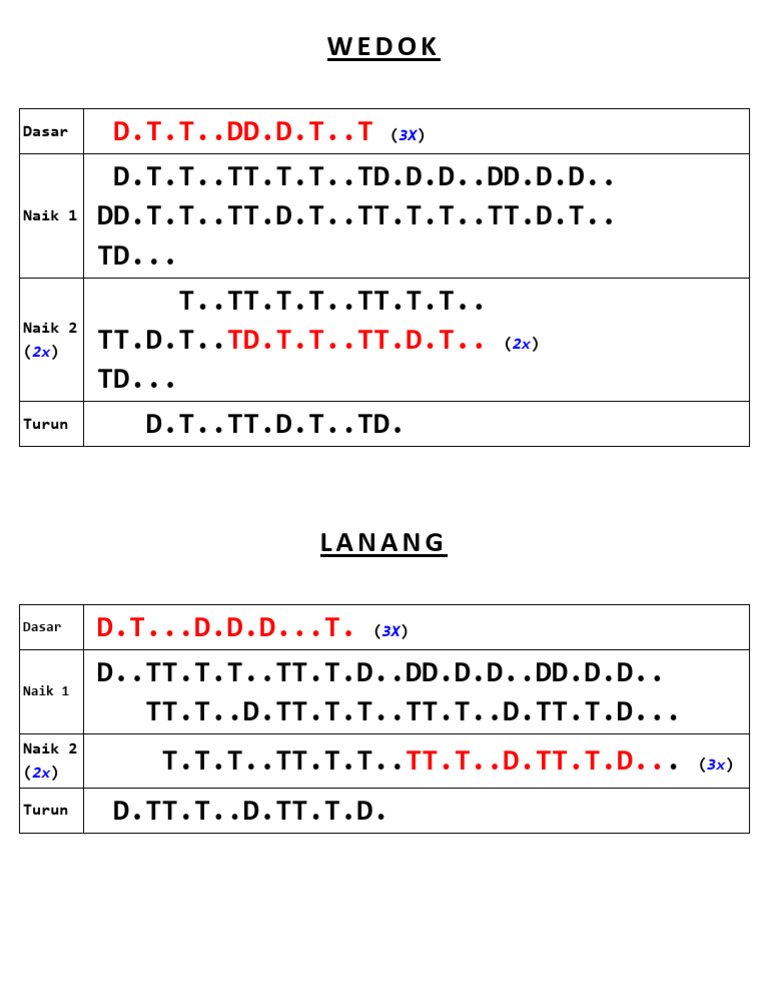 WEDOK

| Dasar | D.T.T..DD.D.T..T (3X) |
|---|---|
| Naik 1 | D.T.T..TT.T.T..TD.D.D..DD.D.D.. DD.T.T..TT.D.T..TT.T.T..TT.D.T.. TD... |
| Naik 2 (2x) | T..TT.T.T..TT.T.T.. TT.D.T..TD.T.T..TT.D.T.. (2x) TD... |
| Turun | D.T..TT.D.T..TD. |

LANANG

| Dasar | D.T...D.D.D...T. (3X) |
|---|---|
| Naik 1 | D..TT.T.T..TT.T.D..DD.D.D..DD.D.D.. TT.T..D.TT.T.T..TT.T..D.TT.T.D... |
| Naik 2 (2x) | T.T.T..TT.T.T..TT.T..D.TT.T.D... (3x) |
| Turun | D.TT.T..D.TT.T.D. |